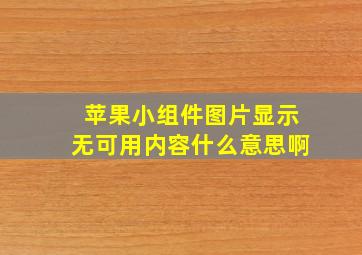 苹果小组件图片显示
无可用内容什么意思啊